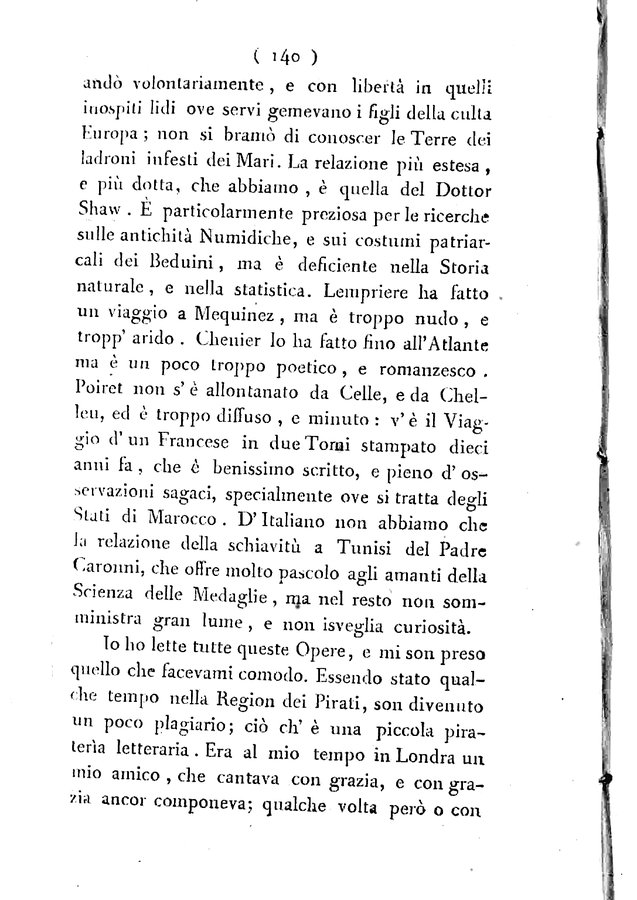 ( 140 )

andò volontariamente, e con libertà in quelli inospiti lidi ove servi gemevano i figli della culta Europa; non si bramò di conoscer le Terre dei ladroni infesti dei Mari. La relazione più estesa, e più dotta, che abbiamo, è quella del Dottor Shaw. È particolarmente preziosa per le ricerche sulle antichità Numidiche, e sui costumi patriarcali dei Beduini, ma è deficiente nella Storia naturale, e nella statistica. Lempriere ha fatto un viaggio a Mequinez, ma è troppo nudo, e tropp' arido. Chenier lo ha fatto fino all'Atlante ma è un poco troppo poetico, e romanzesco. Poiret non s'è allontanato da Celle, e da Chelleu, ed è troppo diffuso, e minuto: v'è il Viaggio d'un Francese in due Tomi stampato dieci anni fa, che è benissimo scritto, e pieno d'osservazioni sagaci, specialmente ove si tratta degli Stati di Marocco. D'Italiano non abbiamo che la relazione della schiavitù a Tunisi del Padre Caronni, che offre molto pascolo agli amanti della Scienza delle Medaglie, ma nel resto non somministra gran lume, e non isveglia curiosità.

Io ho lette tutte queste Opere, e mi son preso quello che facevami comodo. Essendo stato qualche tempo nella Region dei Pirati, son divenuto un poco plagiario; ciò ch'è una piccola pirateria letteraria. Era al mio tempo in Londra un mio amico, che cantava con grazia, e con grazia ancor componeva; qualche volta però o con